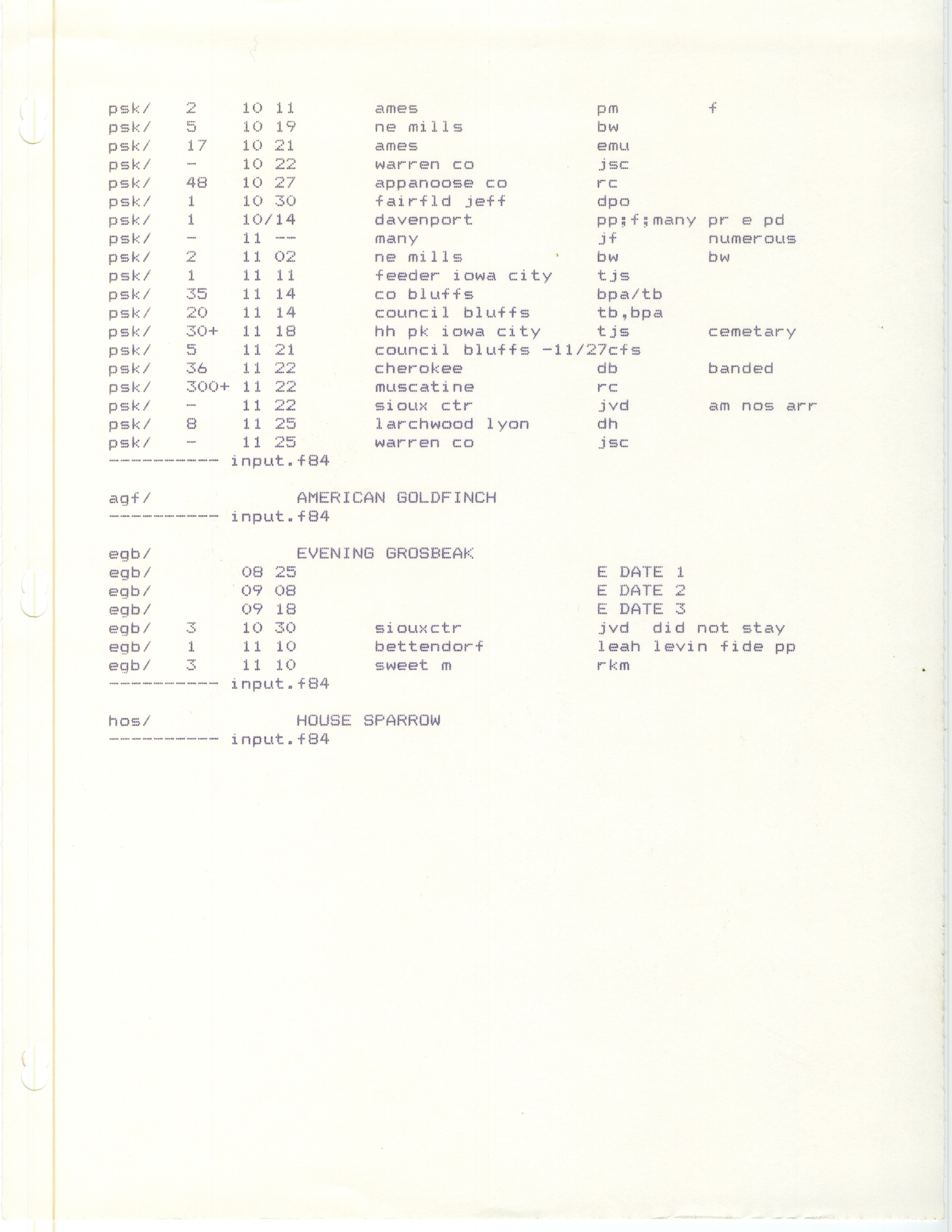 psk/ 2 10 11 ames pm f
psk/ 5 10 19 ne mills bw
psk/ 17 10 21 ames emu
psk/ - 10 22 warren co jsc
psk/ 48 10 27 appanoose co rc
psk/ 1 10 30 fairfld jeff dpo
psk/ 1 10/14 davenport pp;f;many pr e pd
psk/ - 11 -- many jf numerous
psk/ 2 11 02 ne mills bw bw
psk/ 1 11 11 feeder iowa city tjs
psk/ 35 11 14 co bluffs bpa/tb
psk/ 20 11 14 council bluffs tb,bpa
psk/ 30+ 11 18 hh pk iowa city tjs cemetary
psk/ 5 11 21 council bluffs -11/27cfs
psk/ 36 11 22 cherokee db banded
psk/ 300+ 11 22 muscatine rc
psk/ - 11 22 sioux ctr jvd am nos arr
psk/ 8 11 25 larchwood lyon dh
psk/ - 11 25 warren co jsc
----------- input.f84

agf/ AMERICAN GOLDFINCH
----------- input.f84

egb/ EVENING GROSBEAK
egb/ 08 25 E DATE 1
egb/ 09 08 E DATE 2
egb/ 09 18 E DATE 3
egb/ 3 10 30 siouxctr jvd did not stay
egb/ 1 11 10 bettendorf leah levin fide pp
egb/ 3 11 10 sweet m rkm
----------- input.f84

hos/ HOUSE SPARROW
----------- input.f84